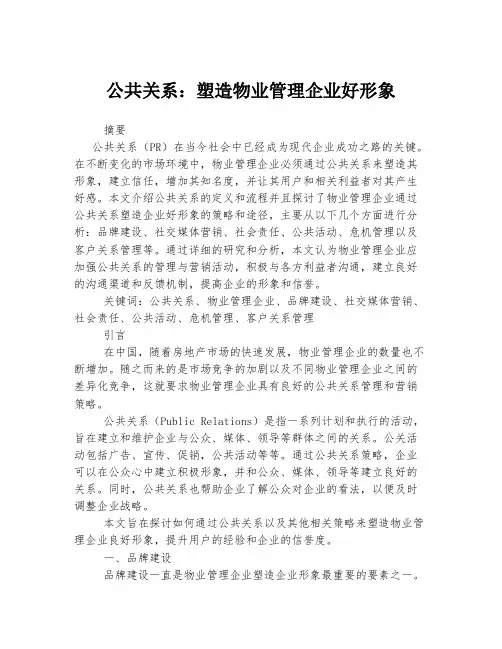 公共关系：塑造物业管理企业好形象

摘要

公共关系（PR）在当今社会中已经成为现代企业成功之路的关键。在不断变化的市场环境中，物业管理企业必须通过公共关系来塑造其形象，建立信任，增加其知名度，并让其用户和相关利益者对其产生好感。本文介绍公共关系的定义和流程并且探讨了物业管理企业通过公共关系塑造企业好形象的策略和途径，主要从以下几个方面进行分析：品牌建设、社交媒体营销、社会责任、公共活动、危机管理以及客户关系管理等。通过详细的研究和分析，本文认为物业管理企业应加强公共关系的管理与营销活动，积极与各方利益者沟通，建立良好的沟通渠道和反馈机制，提高企业的形象和信誉。

关键词：公共关系、物业管理企业、品牌建设、社交媒体营销、社会责任、公共活动、危机管理、客户关系管理

引言

在中国，随着房地产市场的快速发展，物业管理企业的数量也不断增加。随之而来的是市场竞争的加剧以及不同物业管理企业之间的差异化竞争，这就要求物业管理企业具有良好的公共关系管理和营销策略。

公共关系（Public Relations）是指一系列计划和执行的活动，旨在建立和维护企业与公众、媒体、领导等群体之间的关系。公关活动包括广告、宣传、促销，公共活动等等。通过公共关系策略，企业可以在公众心中建立积极形象，并和公众、媒体、领导等建立良好的关系。同时，公共关系也帮助企业了解公众对企业的看法，以便及时调整企业战略。

本文旨在探讨如何通过公共关系以及其他相关策略来塑造物业管理企业良好形象，提升用户的经验和企业的信誉度。

一、品牌建设

品牌建设一直是物业管理企业塑造企业形象最重要的要素之一。